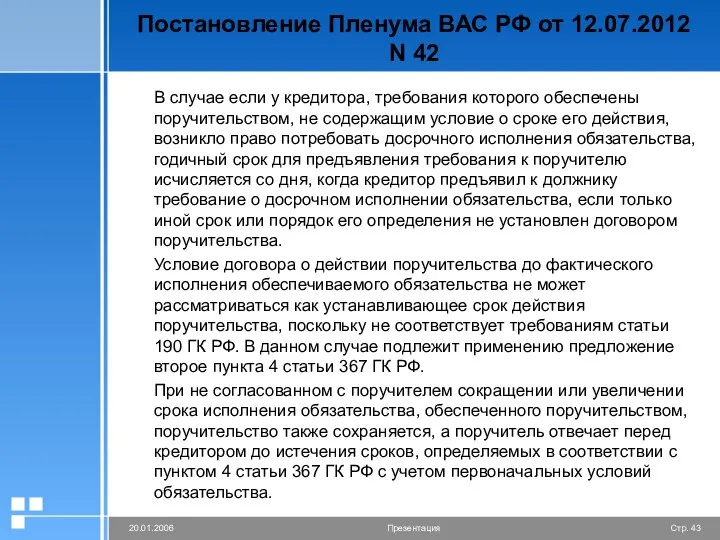 Постановление Пленума ВАС РФ от 12.07.2012 N 42

В случае если у кредитора, требования которого обеспечены поручительством, не содержащим условие о сроке его действия, возникло право потребовать досрочного исполнения обязательства, годичный срок для предъявления требования к поручителю исчисляется со дня, когда кредитор предъявил к должнику требование о досрочном исполнении обязательства, если только иной срок или порядок его определения не установлен договором поручительства.

Условие договора о действии поручительства до фактического исполнения обеспечиваемого обязательства не может рассматриваться как устанавливающее срок действия поручительства, поскольку не соответствует требованиям статьи 190 ГК РФ. В данном случае подлежит применению предложение второе пункта 4 статьи 367 ГК РФ.

При не согласованном с поручителем сокращении или увеличении срока исполнения обязательства, обеспеченного поручительством, поручительство также сохраняется, а поручитель отвечает перед кредитором до истечения сроков, определяемых в соответствии с пунктом 4 статьи 367 ГК РФ с учетом первоначальных условий обязательства.

20.01.2006 Презентация Стр. 43